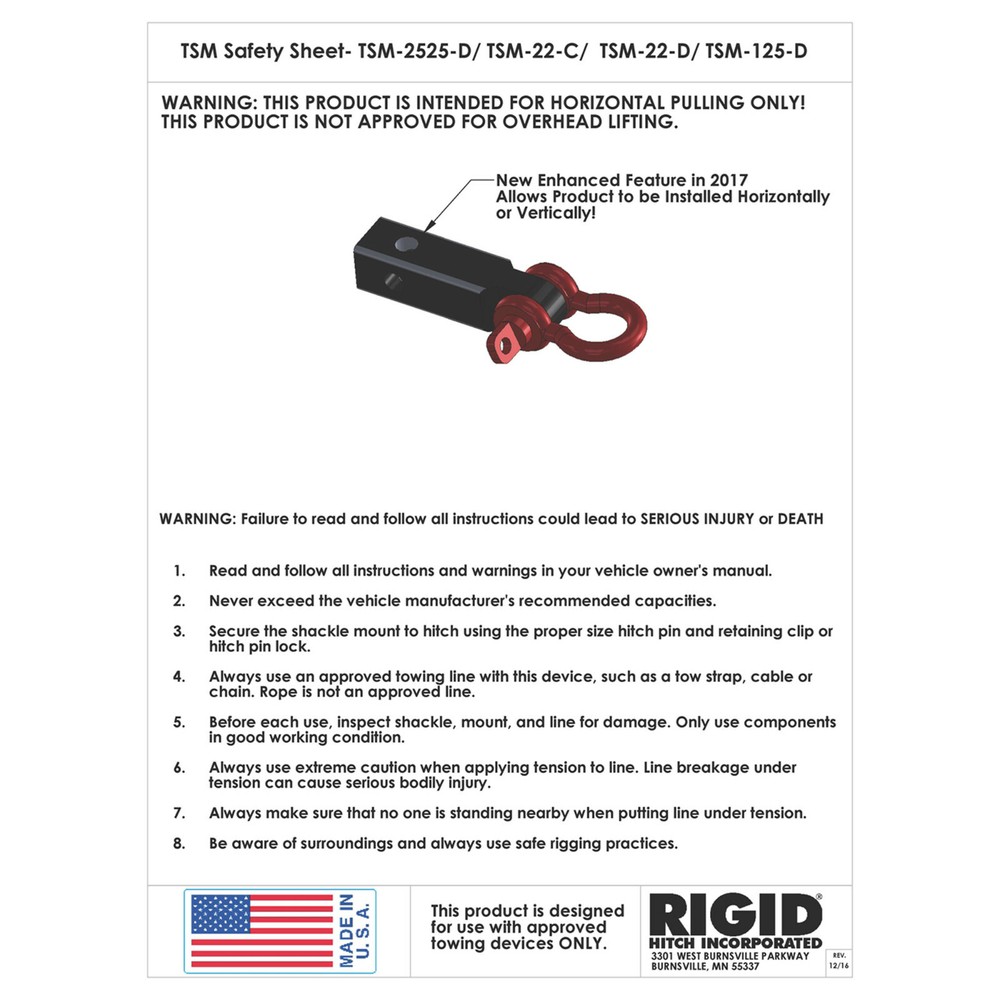 TSM Safety Sheet- TSM-2525-D/ TSM-22-C/ TSM-22-D/ TSM-125-D

WARNING: THIS PRODUCT IS INTENDED FOR HORIZONTAL PULLING ONLY! THIS PRODUCT IS NOT APPROVED FOR OVERHEAD LIFTING.

New Enhanced Feature in 2017 Allows Product to be Installed Horizontally or Vertically!

WARNING: Failure to read and follow all instructions could lead to SERIOUS INJURY or DEATH

1. Read and follow all instructions and warnings in your vehicle owner's manual.

2. Never exceed the vehicle manufacturer's recommended capacities.

3. Secure the shackle mount to hitch using the proper size hitch pin and retaining clip or hitch pin lock.

4. Always use an approved towing line with this device, such as a tow strap, cable or chain. Rope is not an approved line.

5. Before each use, inspect shackle, mount, and line for damage. Only use components in good working condition.

6. Always use extreme caution when applying tension to line. Line breakage under tension can cause serious bodily injury.

7. Always make sure that no one is standing nearby when putting line under tension.

8. Be aware of surroundings and always use safe rigging practices.

MADE IN U. S. A.

This product is designed for use with approved towing devices ONLY.

RIGID® HITCH INCORPORATED
3301 WEST BURNSVILLE PARKWAY
BURNSVILLE, MN 55337

REV. 12/16